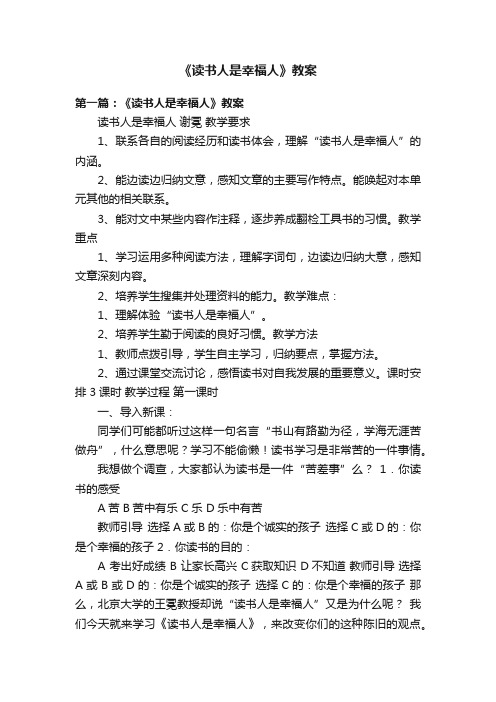 《读书人是幸福人》教案

第一篇：《读书人是幸福人》教案

读书人是幸福人 谢冕 教学要求

1、联系各自的阅读经历和读书体会，理解“读书人是幸福人”的内涵。

2、能边读边归纳文意，感知文章的主要写作特点。能唤起对本单元其他的相关联系。

3、能对文中某些内容作注释，逐步养成翻检工具书的习惯。教学重点

1、学习运用多种阅读方法，理解字词句，边读边归纳大意，感知文章深刻内容。

2、培养学生搜集并处理资料的能力。教学难点：

1、理解体验“读书人是幸福人”。

2、培养学生勤于阅读的良好习惯。教学方法

1、教师点拨引导，学生自主学习，归纳要点，掌握方法。

2、通过课堂交流讨论，感悟读书对自我发展的重要意义。课时安排 3 课时 教学过程 第一课时

一、导入新课：

同学们可能都听过这样一句名言“书山有路勤为径，学海无涯苦做舟”，什么意思呢？学习不能偷懒！读书学习是非常苦的一件事情。

我想做个调查，大家都认为读书是一件“苦差事”么？ 1．你读书的感受

A 苦 B 苦中有乐 C 乐 D 乐中有苦

教师引导 选择 A 或 B 的：你是个诚实的孩子 选择 C 或 D 的：你是个幸福的孩子 2．你读书的目的：

A 考出好成绩 B 让家长高兴 C 获取知识 D 不知道 教师引导 选择 A 或 B 或 D 的：你是个诚实的孩子 选择 C 的：你是个幸福的孩子 那么，北京大学的王冕教授却说“读书人是幸福人”又是为什么呢？ 我们今天就来学习《读书人是幸福人》，来改变你们的这种陈旧的观点。